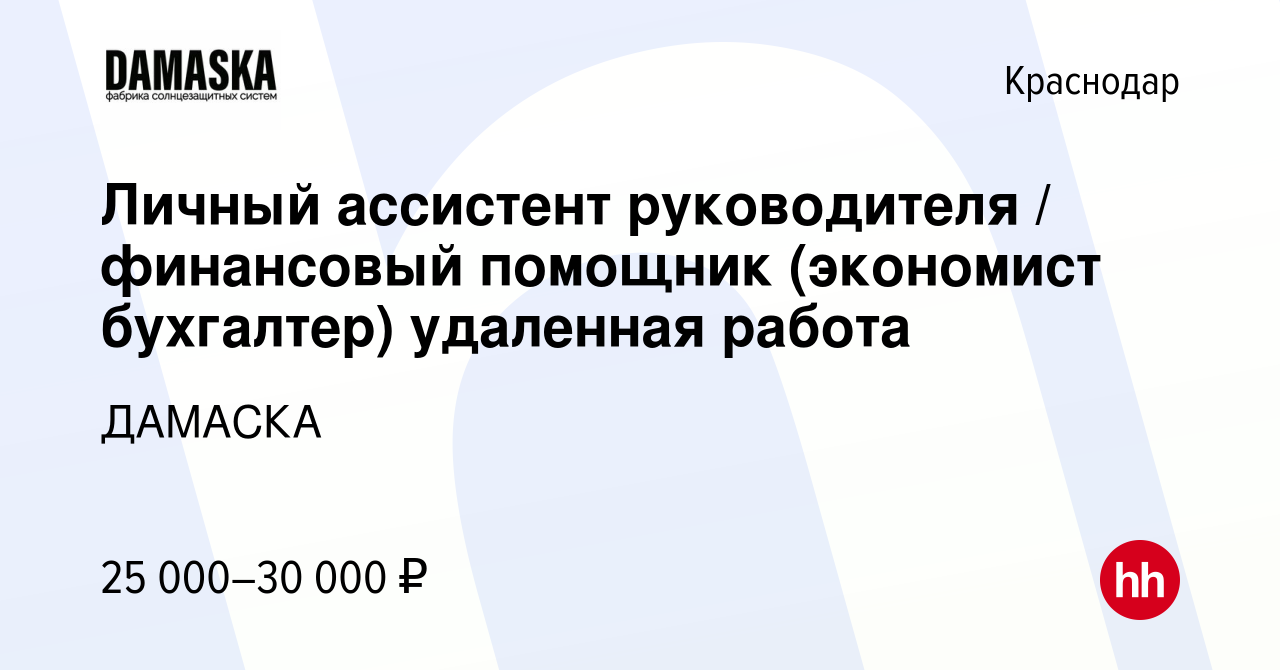 DAMASKA
фабрика солнцезащитных систем

Краснодар

Личный ассистент руководителя / финансовый помощник (экономист бухгалтер) удаленная работа

ДАМАСКА

25 000–30 000 ₽

hh